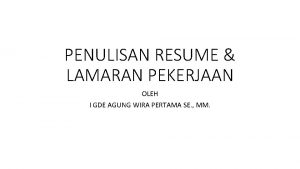 PENULISAN RESUME & LAMARAN PEKERJAAN

OLEH
I GDE AGUNG WIRA PERTAMA SE., MM.